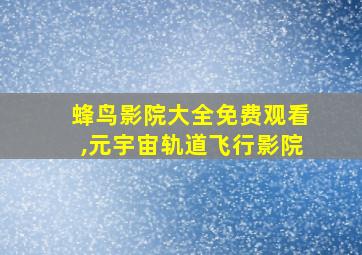 蜂鸟影院大全免费观看,元宇宙轨道飞行影院